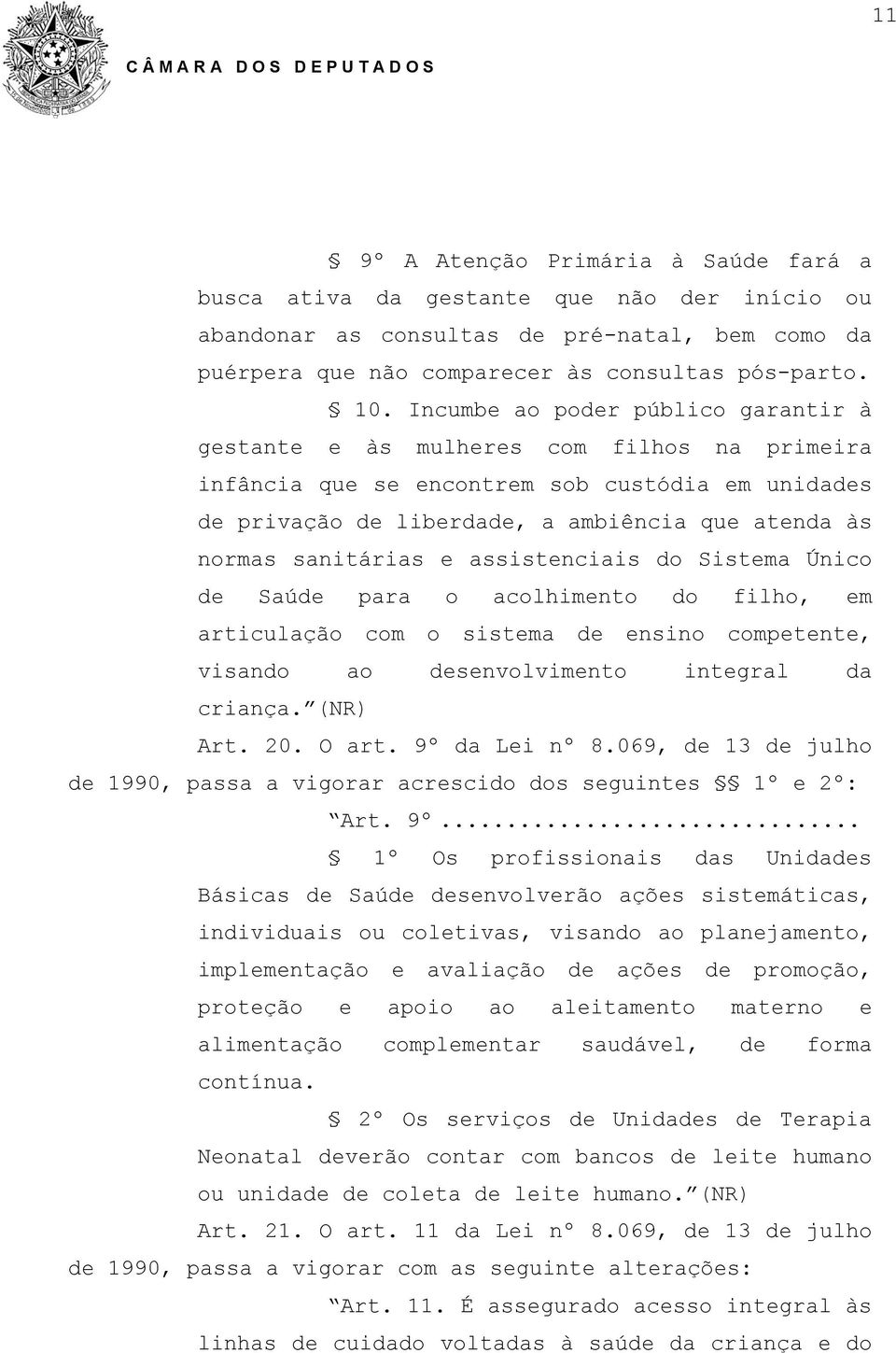 11

CÂMARA DOS DEPUTADOS

§ 9º A Atenção Primária à Saúde fará a busca ativa da gestante que não der início ou abandonar as consultas de pré-natal, bem como da puérpera que não comparecer às consultas pós-parto.

§ 10. Incumbe ao poder público garantir à gestante e às mulheres com filhos na primeira infância que se encontrem sob custódia em unidades de privação de liberdade, a ambiência que atenda às normas sanitárias e assistenciais do Sistema Único de Saúde para o acolhimento do filho, em articulação com o sistema de ensino competente, visando ao desenvolvimento integral da criança.”(NR)

Art. 20. O art. 9º da Lei nº 8.069, de 13 de julho de 1990, passa a vigorar acrescido dos seguintes §§ 1º e 2º:

“Art. 9º..............................

§ 1º Os profissionais das Unidades Básicas de Saúde desenvolverão ações sistemáticas, individuais ou coletivas, visando ao planejamento, implementação e avaliação de ações de promoção, proteção e apoio ao aleitamento materno e alimentação complementar saudável, de forma contínua.

§ 2º Os serviços de Unidades de Terapia Neonatal deverão contar com bancos de leite humano ou unidade de coleta de leite humano.”(NR)

Art. 21. O art. 11 da Lei nº 8.069, de 13 de julho de 1990, passa a vigorar com as seguinte alterações:

“Art. 11. É assegurado acesso integral às linhas de cuidado voltadas à saúde da criança e do